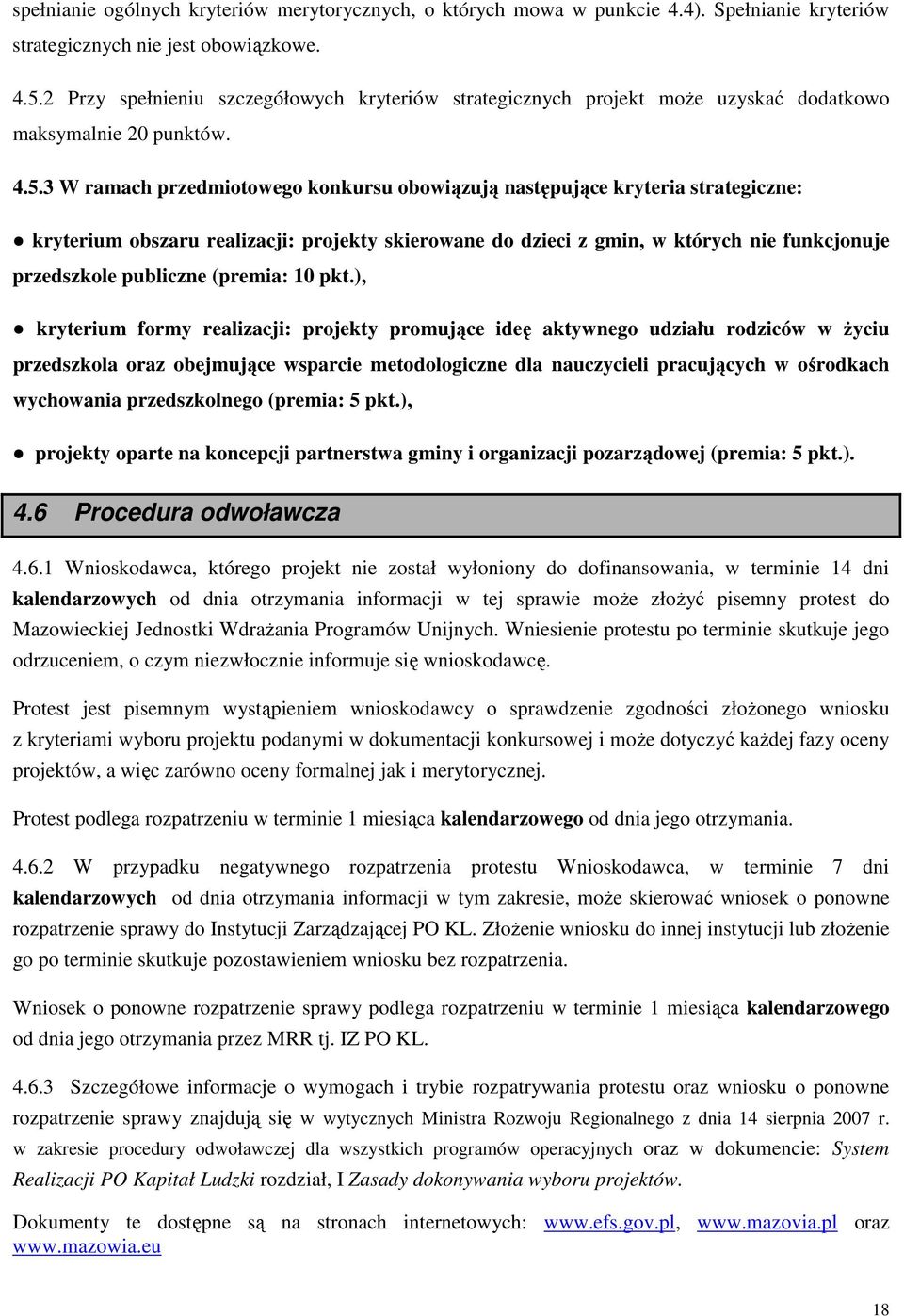 spełnianie ogólnych kryteriów merytorycznych, o których mowa w punkcie 4.4). Spełnianie kryteriów strategicznych nie jest obowiązkowe.

4.5.2 Przy spełnieniu szczegółowych kryteriów strategicznych projekt może uzyskać dodatkowo maksymalnie 20 punktów.

4.5.3 W ramach przedmiotowego konkursu obowiązują następujące kryteria strategiczne:

● kryterium obszaru realizacji: projekty skierowane do dzieci z gmin, w których nie funkcjonuje przedszkole publiczne (premia: 10 pkt.),

● kryterium formy realizacji: projekty promujące ideę aktywnego udziału rodziców w życiu przedszkola oraz obejmujące wsparcie metodologiczne dla nauczycieli pracujących w ośrodkach wychowania przedszkolnego (premia: 5 pkt.),

● projekty oparte na koncepcji partnerstwa gminy i organizacji pozarządowej (premia: 5 pkt.).

4.6 Procedura odwoławcza

4.6.1 Wnioskodawca, którego projekt nie został wyłoniony do dofinansowania, w terminie 14 dni kalendarzowych od dnia otrzymania informacji w tej sprawie może złożyć pisemny protest do Mazowieckiej Jednostki Wdrażania Programów Unijnych. Wniesienie protestu po terminie skutkuje jego odrzuceniem, o czym niezwłocznie informuje się wnioskodawcę.

Protest jest pisemnym wystąpieniem wnioskodawcy o sprawdzenie zgodności złożonego wniosku z kryteriami wyboru projektu podanymi w dokumentacji konkursowej i może dotyczyć każdej fazy oceny projektów, a więc zarówno oceny formalnej jak i merytorycznej.

Protest podlega rozpatrzeniu w terminie 1 miesiąca kalendarzowego od dnia jego otrzymania.

4.6.2 W przypadku negatywnego rozpatrzenia protestu Wnioskodawca, w terminie 7 dni kalendarzowych od dnia otrzymania informacji w tym zakresie, może skierować wniosek o ponowne rozpatrzenie sprawy do Instytucji Zarządzającej PO KL. Złożenie wniosku do innej instytucji lub złożenie go po terminie skutkuje pozostawieniem wniosku bez rozpatrzenia.

Wniosek o ponowne rozpatrzenie sprawy podlega rozpatrzeniu w terminie 1 miesiąca kalendarzowego od dnia jego otrzymania przez MRR tj. IZ PO KL.

4.6.3 Szczegółowe informacje o wymogach i trybie rozpatrywania protestu oraz wniosku o ponowne rozpatrzenie sprawy znajdują się w wytycznych Ministra Rozwoju Regionalnego z dnia 14 sierpnia 2007 r. w zakresie procedury odwoławczej dla wszystkich programów operacyjnych oraz w dokumencie: System Realizacji PO Kapitał Ludzki rozdział, I Zasady dokonywania wyboru projektów.

Dokumenty te dostępne są na stronach internetowych: www.efs.gov.pl, www.mazovia.pl oraz www.mazowia.eu

18